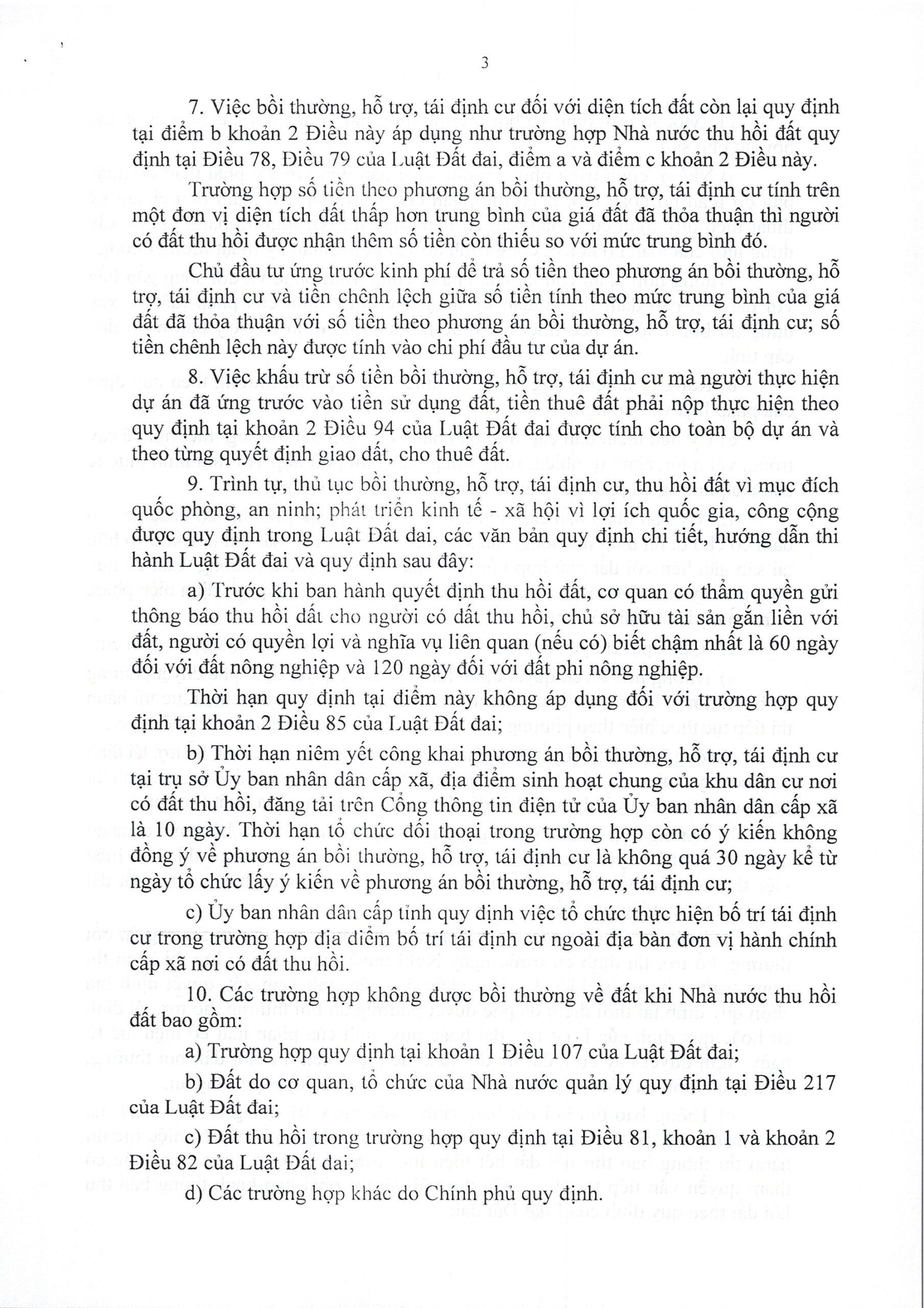 3

7. Việc bồi thường, hỗ trợ, tái định cư đối với diện tích đất còn lại quy định tại điểm b khoản 2 Điều này áp dụng như trường hợp Nhà nước thu hồi đất quy định tại Điều 78, Điều 79 của Luật Đất đai, điểm a và điểm c khoản 2 Điều này.

Trường hợp số tiền theo phương án bồi thường, hỗ trợ, tái định cư tính trên một đơn vị diện tích đất thấp hơn trung bình của giá đất đã thỏa thuận thì người có đất thu hồi được nhận thêm số tiền còn thiếu so với mức trung bình đó.

Chủ đầu tư ứng trước kinh phí để trả số tiền theo phương án bồi thường, hỗ trợ, tái định cư và tiền chênh lệch giữa số tiền tính theo mức trung bình của giá đất đã thỏa thuận với số tiền theo phương án bồi thường, hỗ trợ, tái định cư; số tiền chênh lệch này được tính vào chi phí đầu tư của dự án.

8. Việc khấu trừ số tiền bồi thường, hỗ trợ, tái định cư mà người thực hiện dự án đã ứng trước vào tiền sử dụng đất, tiền thuê đất phải nộp thực hiện theo quy định tại khoản 2 Điều 94 của Luật Đất đai được tính cho toàn bộ dự án và theo từng quyết định giao đất, cho thuê đất.

9. Trình tự, thủ tục bồi thường, hỗ trợ, tái định cư, thu hồi đất vì mục đích quốc phòng, an ninh; phát triển kinh tế - xã hội vì lợi ích quốc gia, công cộng được quy định trong Luật Đất đai, các văn bản quy định chi tiết, hướng dẫn thi hành Luật Đất đai và quy định sau đây:

a) Trước khi ban hành quyết định thu hồi đất, cơ quan có thẩm quyền gửi thông báo thu hồi đất cho người có đất thu hồi, chủ sở hữu tài sản gắn liền với đất, người có quyền lợi và nghĩa vụ liên quan (nếu có) biết chậm nhất là 60 ngày đối với đất nông nghiệp và 120 ngày đối với đất phi nông nghiệp.

Thời hạn quy định tại điểm này không áp dụng đối với trường hợp quy định tại khoản 2 Điều 85 của Luật Đất đai;

b) Thời hạn niêm yết công khai phương án bồi thường, hỗ trợ, tái định cư tại trụ sở Ủy ban nhân dân cấp xã, địa điểm sinh hoạt chung của khu dân cư nơi có đất thu hồi, đăng tải trên Cổng thông tin điện tử của Ủy ban nhân dân cấp xã là 10 ngày. Thời hạn tổ chức đối thoại trong trường hợp còn có ý kiến không đồng ý về phương án bồi thường, hỗ trợ, tái định cư là không quá 30 ngày kể từ ngày tổ chức lấy ý kiến về phương án bồi thường, hỗ trợ, tái định cư;

c) Ủy ban nhân dân cấp tỉnh quy định việc tổ chức thực hiện bố trí tái định cư trong trường hợp địa điểm bố trí tái định cư ngoài địa bàn đơn vị hành chính cấp xã nơi có đất thu hồi.

10. Các trường hợp không được bồi thường về đất khi Nhà nước thu hồi đất bao gồm:

a) Trường hợp quy định tại khoản 1 Điều 107 của Luật Đất đai;

b) Đất do cơ quan, tổ chức của Nhà nước quản lý quy định tại Điều 217 của Luật Đất đai;

c) Đất thu hồi trong trường hợp quy định tại Điều 81, khoản 1 và khoản 2 Điều 82 của Luật Đất đai;

d) Các trường hợp khác do Chính phủ quy định.